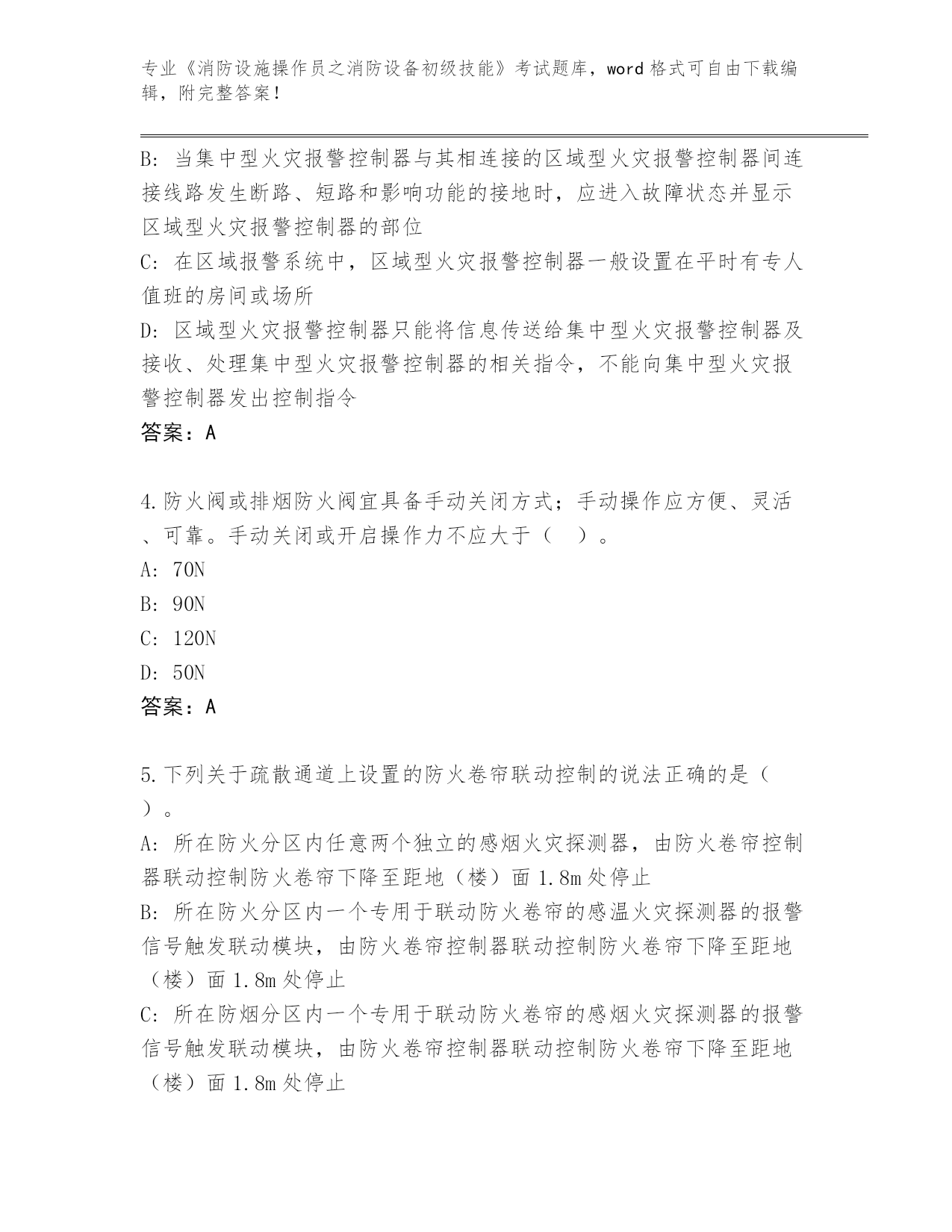 专业《消防设施操作员之消防设备初级技能》考试题库，word 格式可自由下载编辑，附完整答案！

B: 当集中型火灾报警控制器与其相连接的区域型火灾报警控制器间连接线路发生断路、短路和影响功能的接地时，应进入故障状态并显示区域型火灾报警控制器的部位
C: 在区域报警系统中，区域型火灾报警控制器一般设置在平时有专人值班的房间或场所
D: 区域型火灾报警控制器只能将信息传送给集中型火灾报警控制器及接收、处理集中型火灾报警控制器的相关指令，不能向集中型火灾报警控制器发出控制指令
答案：A

4.防火阀或排烟防火阀宜具备手动关闭方式；手动操作应方便、灵活、可靠。手动关闭或开启操作力不应大于（ ）。
A: 70N
B: 90N
C: 120N
D: 50N
答案：A

5.下列关于疏散通道上设置的防火卷帘联动控制的说法正确的是（ ）。
A: 所在防火分区内任意两个独立的感烟火灾探测器，由防火卷帘控制器联动控制防火卷帘下降至距地（楼）面 1.8m 处停止
B: 所在防火分区内一个专用于联动防火卷帘的感温火灾探测器的报警信号触发联动模块，由防火卷帘控制器联动控制防火卷帘下降至距地（楼）面 1.8m 处停止
C: 所在防烟分区内一个专用于联动防火卷帘的感烟火灾探测器的报警信号触发联动模块，由防火卷帘控制器联动控制防火卷帘下降至距地（楼）面 1.8m 处停止